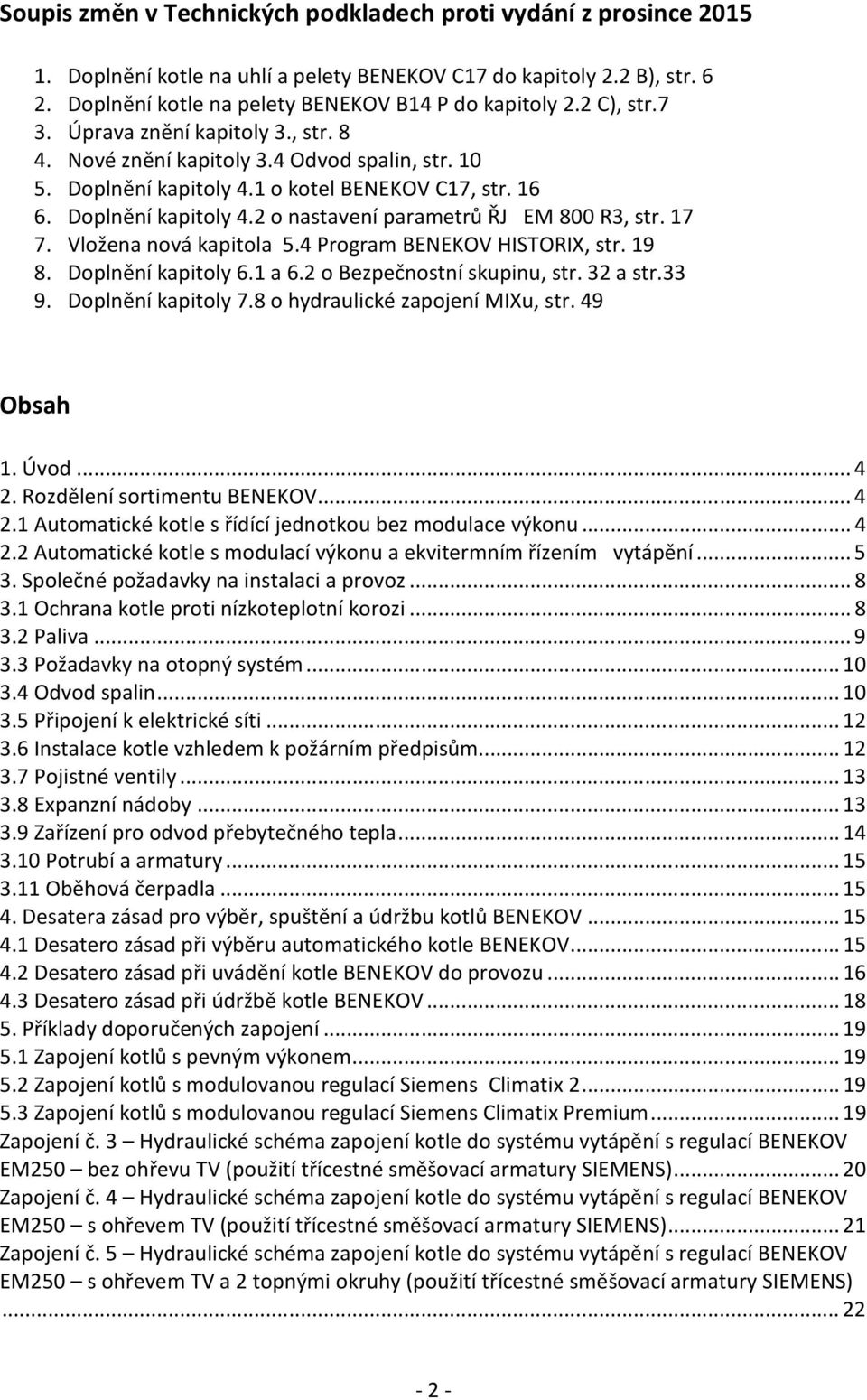 Soupis změn v Technických podkladech proti vydání z prosince 2015

1. Doplnění kotle na uhlí a pelety BENEKOV C17 do kapitoly 2.2 B), str. 6
2. Doplnění kotle na pelety BENEKOV B14 P do kapitoly 2.2 C), str.7
3. Úprava znění kapitoly 3., str. 8
4. Nové znění kapitoly 3.4 Odvod spalin, str. 10
5. Doplnění kapitoly 4.1 o kotel BENEKOV C17, str. 16
6. Doplnění kapitoly 4.2 o nastavení parametrů ŘJ EM 800 R3, str. 17
7. Vložena nová kapitola 5.4 Program BENEKOV HISTORIX, str. 19
8. Doplnění kapitoly 6.1 a 6.2 o Bezpečnostní skupinu, str. 32 a str.33
9. Doplnění kapitoly 7.8 o hydraulické zapojení MIXu, str. 49

Obsah

1. Úvod ... 4
2. Rozdělení sortimentu BENEKOV... 4
2.1 Automatické kotle s řídící jednotkou bez modulace výkonu ... 4
2.2 Automatické kotle s modulací výkonu a ekvitermním řízením vytápění ... 5
3. Společné požadavky na instalaci a provoz ... 8
3.1 Ochrana kotle proti nízkoteplotní korozi ... 8
3.2 Paliva ... 9
3.3 Požadavky na otopný systém ... 10
3.4 Odvod spalin... 10
3.5 Připojení k elektrické síti ... 12
3.6 Instalace kotle vzhledem k požárním předpisům... 12
3.7 Pojistné ventily ... 13
3.8 Expanzní nádoby ... 13
3.9 Zařízení pro odvod přebytečného tepla ... 14
3.10 Potrubí a armatury ... 15
3.11 Oběhová čerpadla ... 15
4. Desatera zásad pro výběr, spuštění a údržbu kotlů BENEKOV ... 15
4.1 Desatero zásad při výběru automatického kotle BENEKOV... 15
4.2 Desatero zásad při uvádění kotle BENEKOV do provozu ... 16
4.3 Desatero zásad při údržbě kotle BENEKOV ... 18
5. Příklady doporučených zapojení ... 19
5.1 Zapojení kotlů s pevným výkonem... 19
5.2 Zapojení kotlů s modulovanou regulací Siemens Climatix 2... 19
5.3 Zapojení kotlů s modulovanou regulací Siemens Climatix Premium... 19
Zapojení č. 3 – Hydraulické schéma zapojení kotle do systému vytápění s regulací BENEKOV EM250 – bez ohřevu TV (použití třícestné směšovací armatury SIEMENS)... 20
Zapojení č. 4 – Hydraulické schéma zapojení kotle do systému vytápění s regulací BENEKOV EM250 – s ohřevem TV (použití třícestné směšovací armatury SIEMENS)... 21
Zapojení č. 5 – Hydraulické schéma zapojení kotle do systému vytápění s regulací BENEKOV EM250 – s ohřevem TV a 2 topnými okruhy (použití třícestné směšovací armatury SIEMENS) ... 22

- 2 -